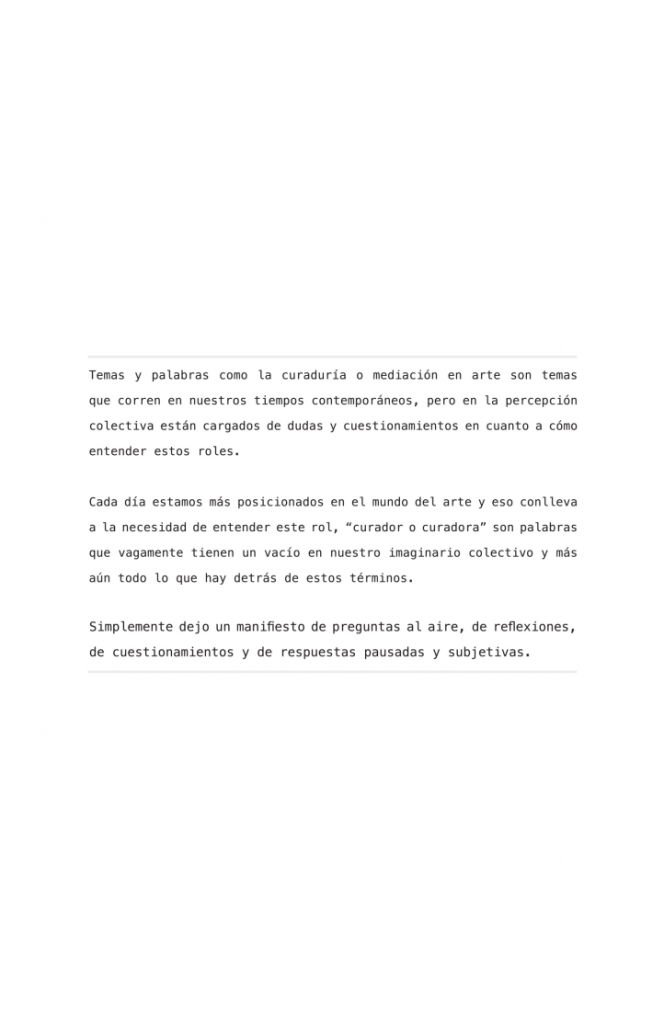 Temas y palabras como la curaduría o mediación en arte son temas que corren en nuestros tiempos contemporáneos, pero en la percepción colectiva están cargados de dudas y cuestionamientos en cuanto a cómo entender estos roles.

Cada día estamos más posicionados en el mundo del arte y eso conlleva a la necesidad de entender este rol, “curador o curadora” son palabras que vagamente tienen un vacío en nuestro imaginario colectivo y más aún todo lo que hay detrás de estos términos.

Simplemente dejo un manifiesto de preguntas al aire, de reflexiones, de cuestionamientos y de respuestas pausadas y subjetivas.